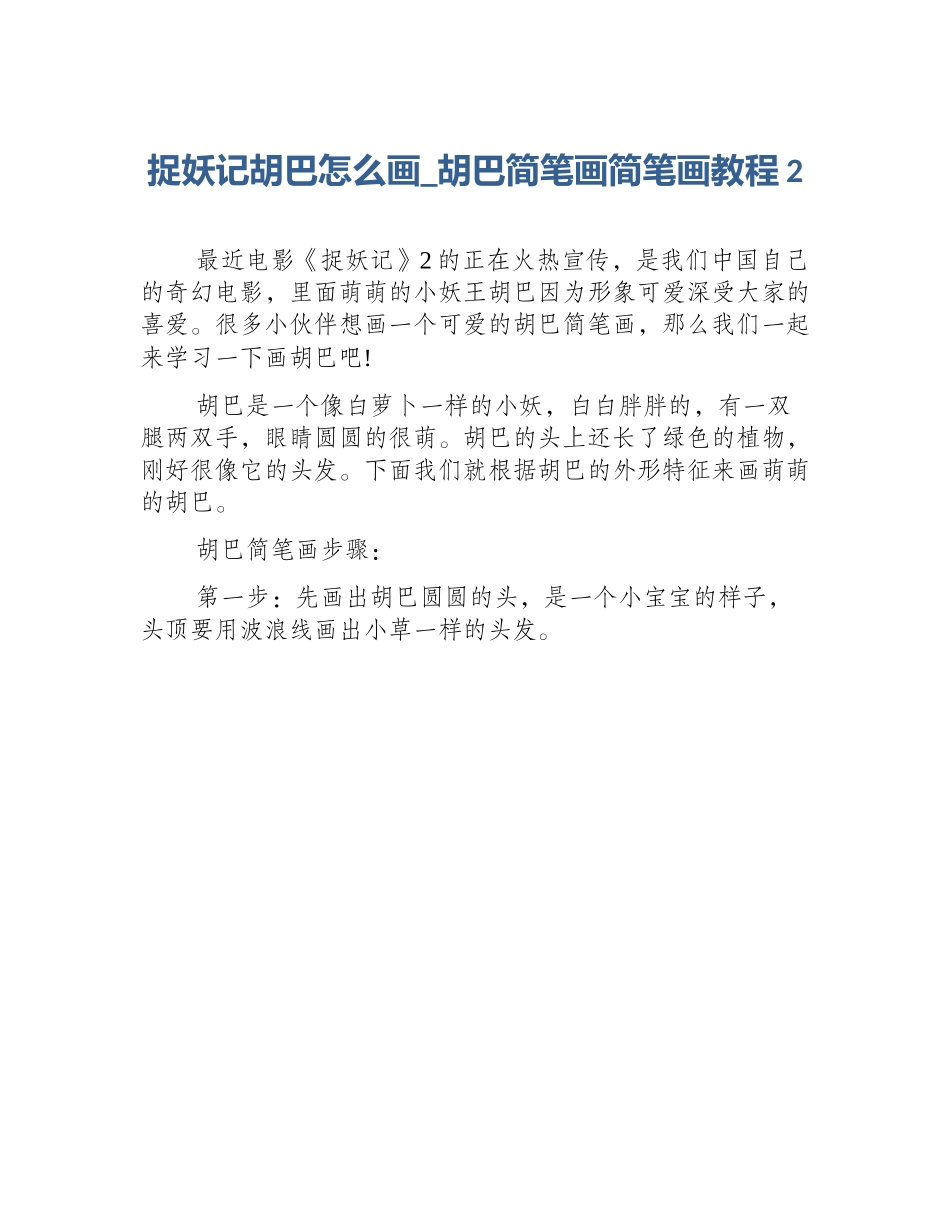 捉妖记胡巴怎么画_胡巴简笔画简笔画教程 2

最近电影《捉妖记》2 的正在火热宣传，是我们中国自己的奇幻电影，里面萌萌的小妖王胡巴因为形象可爱深受大家的喜爱。很多小伙伴想画一个可爱的胡巴简笔画，那么我们一起来学习一下画胡巴吧!

胡巴是一个像白萝卜一样的小妖，白白胖胖的，有一双腿两双手，眼睛圆圆的很萌。胡巴的头上还长了绿色的植物，刚好很像它的头发。下面我们就根据胡巴的外形特征来画萌萌的胡巴。

胡巴简笔画步骤:

第一步：先画出胡巴圆圆的头，是一个小宝宝的样子，头顶要用波浪线画出小草一样的头发。